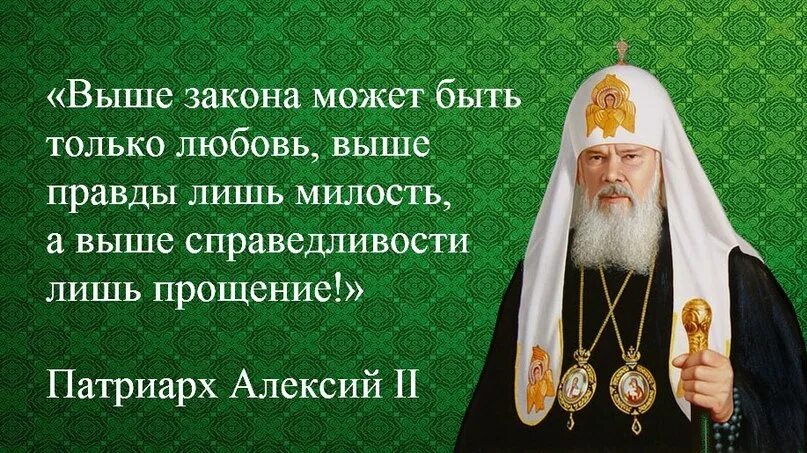 «Выше закона может быть только любовь, выше правды лишь милость, а выше справедливости лишь прощение!»

Патриарх Алексий II